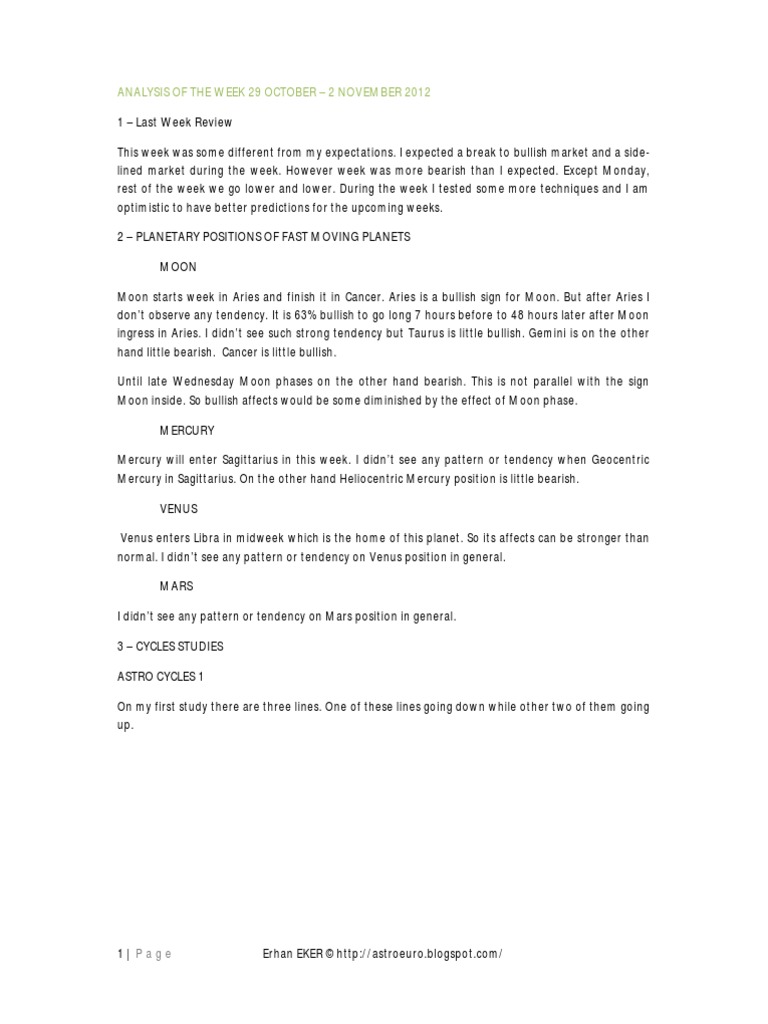 ANALYSIS OF THE WEEK 29 OCTOBER – 2 NOVEMBER 2012

1 – Last Week Review

This week was some different from my expectations. I expected a break to bullish market and a side-lined market during the week. However week was more bearish than I expected. Except Monday, rest of the week we go lower and lower. During the week I tested some more techniques and I am optimistic to have better predictions for the upcoming weeks.

2 – PLANETARY POSITIONS OF FAST MOVING PLANETS

MOON

Moon starts week in Aries and finish it in Cancer. Aries is a bullish sign for Moon. But after Aries I don't observe any tendency. It is 63% bullish to go long 7 hours before to 48 hours later after Moon ingress in Aries. I didn't see such strong tendency but Taurus is little bullish. Gemini is on the other hand little bearish. Cancer is little bullish.

Until late Wednesday Moon phases on the other hand bearish. This is not parallel with the sign Moon inside. So bullish affects would be some diminished by the effect of Moon phase.

MERCURY

Mercury will enter Sagittarius in this week. I didn't see any pattern or tendency when Geocentric Mercury in Sagittarius. On the other hand Heliocentric Mercury position is little bearish.

VENUS

Venus enters Libra in midweek which is the home of this planet. So its affects can be stronger than normal. I didn't see any pattern or tendency on Venus position in general.

MARS

I didn't see any pattern or tendency on Mars position in general.

3 – CYCLES STUDIES

ASTRO CYCLES 1

On my first study there are three lines. One of these lines going down while other two of them going up.

1 | Page Erhan EKER © http://astroeuro.blogspot.com/